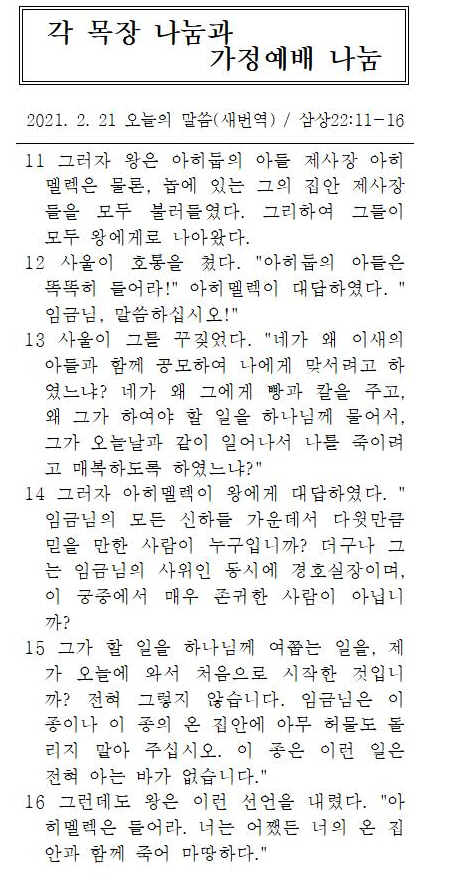 각 목장 나눔과
가정예배 나눔

2021. 2. 21 오늘의 말씀(새번역) / 삼상22:11-16

11 그러자 왕은 아히둡의 아들 제사장 아히멜렉은 물론, 놉에 있는 그의 집안 제사장들을 모두 불러들였다. 그리하여 그들이 모두 왕에게로 나아왔다.

12 사울이 호통을 쳤다. "아히둡의 아들은 똑똑히 들어라!" 아히멜렉이 대답하였다. "임금님, 말씀하십시오!"

13 사울이 그를 꾸짖었다. "네가 왜 이새의 아들과 함께 공모하여 나에게 맞서려고 하였느냐? 네가 왜 그에게 빵과 칼을 주고, 왜 그가 하여야 할 일을 하나님께 물어서, 그가 오늘날과 같이 일어나서 나를 죽이려고 매복하도록 하였느냐?"

14 그러자 아히멜렉이 왕에게 대답하였다. "임금님의 모든 신하들 가운데서 다윗만큼 믿을 만한 사람이 누구입니까? 더구나 그는 임금님의 사위인 동시에 경호실장이며, 이 궁중에서 매우 존귀한 사람이 아닙니까?

15 그가 할 일을 하나님께 여쭙는 일을, 제가 오늘에 와서 처음으로 시작한 것입니까? 전혀 그렇지 않습니다. 임금님은 이 종이나 이 종의 온 집안에 아무 허물도 돌리지 말아 주십시오. 이 종은 이런 일은 전혀 아는 바가 없습니다."

16 그런데도 왕은 이런 선언을 내렸다. "아히멜렉은 들어라. 너는 어쨌든 너의 온 집안과 함께 죽어 마땅하다."